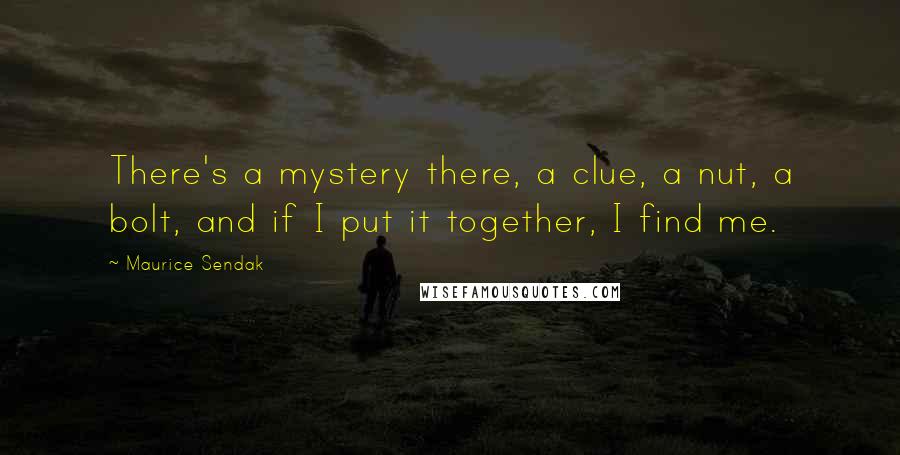 There's a mystery there, a clue, a nut, a bolt, and if I put it together, I find me.

~ Maurice Sendak

WISEFAMOUSQUOTES.COM